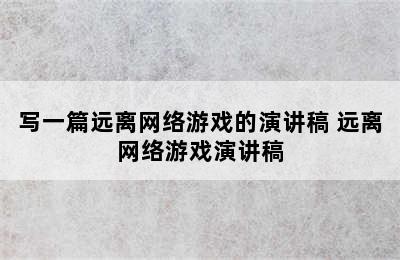 写一篇远离网络游戏的演讲稿 远离网络游戏演讲稿